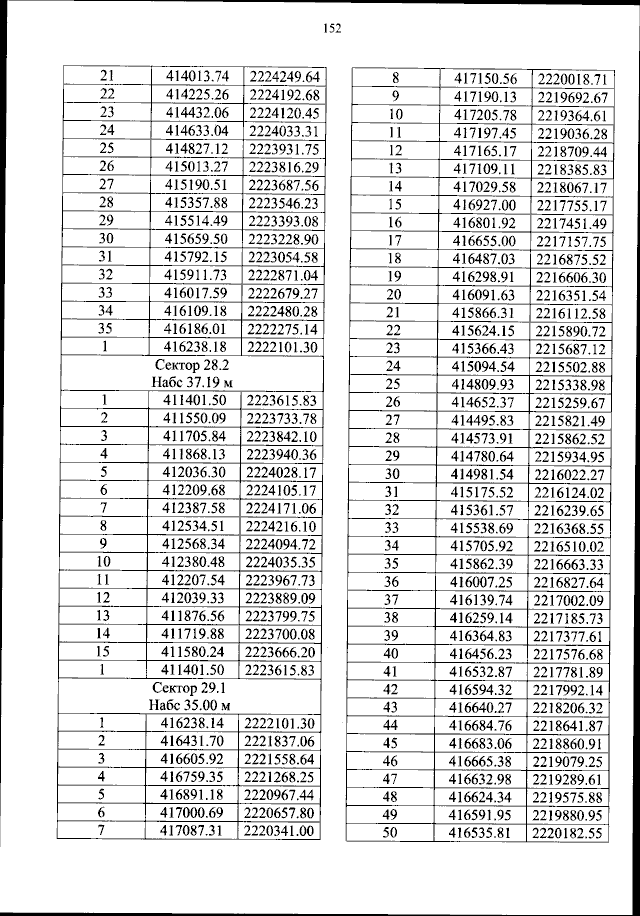 152

| 21 | 414013.74 | 2224249.64 |
|---|---|---|
| 22 | 414225.26 | 2224192.68 |
| 23 | 414432.06 | 2224120.45 |
| 24 | 414633.04 | 2224033.31 |
| 25 | 414827.12 | 2223931.75 |
| 26 | 415013.27 | 2223816.29 |
| 27 | 415190.51 | 2223687.56 |
| 28 | 415357.88 | 2223546.23 |
| 29 | 415514.49 | 2223393.08 |
| 30 | 415659.50 | 2223228.90 |
| 31 | 415792.15 | 2223054.58 |
| 32 | 415911.73 | 2222871.04 |
| 33 | 416017.59 | 2222679.27 |
| 34 | 416109.18 | 2222480.28 |
| 35 | 416186.01 | 2222275.14 |
| 1 | 416238.18 | 2222101.30 |
| Сектор 28.2 Набс 37.19 м | | |
| 1 | 411401.50 | 2223615.83 |
| 2 | 411550.09 | 2223733.78 |
| 3 | 411705.84 | 2223842.10 |
| 4 | 411868.13 | 2223940.36 |
| 5 | 412036.30 | 2224028.17 |
| 6 | 412209.68 | 2224105.17 |
| 7 | 412387.58 | 2224171.06 |
| 8 | 412534.51 | 2224216.10 |
| 9 | 412568.34 | 2224094.72 |
| 10 | 412380.48 | 2224035.35 |
| 11 | 412207.54 | 2223967.73 |
| 12 | 412039.33 | 2223889.09 |
| 13 | 411876.56 | 2223799.75 |
| 14 | 411719.88 | 2223700.08 |
| 15 | 411580.24 | 2223666.20 |
| 1 | 411401.50 | 2223615.83 |
| Сектор 29.1 Набс 35.00 м | | |
| 1 | 416238.14 | 2222101.30 |
| 2 | 416431.70 | 2221837.06 |
| 3 | 416605.92 | 2221558.64 |
| 4 | 416759.35 | 2221268.25 |
| 5 | 416891.18 | 2220967.44 |
| 6 | 417000.69 | 2220657.80 |
| 7 | 417087.31 | 2220341.00 |

| 8 | 417150.56 | 2220018.71 |
|---|---|---|
| 9 | 417190.13 | 2219692.67 |
| 10 | 417205.78 | 2219364.61 |
| 11 | 417197.45 | 2219036.28 |
| 12 | 417165.17 | 2218709.44 |
| 13 | 417109.11 | 2218385.83 |
| 14 | 417029.58 | 2218067.17 |
| 15 | 416927.00 | 2217755.17 |
| 16 | 416801.92 | 2217451.49 |
| 17 | 416655.00 | 2217157.75 |
| 18 | 416487.03 | 2216875.52 |
| 19 | 416298.91 | 2216606.30 |
| 20 | 416091.63 | 2216351.54 |
| 21 | 415866.31 | 2216112.58 |
| 22 | 415624.15 | 2215890.72 |
| 23 | 415366.43 | 2215687.12 |
| 24 | 415094.54 | 2215502.88 |
| 25 | 414809.93 | 2215338.98 |
| 26 | 414652.37 | 2215259.67 |
| 27 | 414495.83 | 2215821.49 |
| 28 | 414573.91 | 2215862.52 |
| 29 | 414780.64 | 2215934.95 |
| 30 | 414981.54 | 2216022.27 |
| 31 | 415175.52 | 2216124.02 |
| 32 | 415361.57 | 2216239.65 |
| 33 | 415538.69 | 2216368.55 |
| 34 | 415705.92 | 2216510.02 |
| 35 | 415862.39 | 2216663.33 |
| 36 | 416007.25 | 2216827.64 |
| 37 | 416139.74 | 2217002.09 |
| 38 | 416259.14 | 2217185.73 |
| 39 | 416364.83 | 2217377.61 |
| 40 | 416456.23 | 2217576.68 |
| 41 | 416532.87 | 2217781.89 |
| 42 | 416594.32 | 2217992.14 |
| 43 | 416640.27 | 2218206.32 |
| 44 | 416684.76 | 2218641.87 |
| 45 | 416683.06 | 2218860.91 |
| 46 | 416665.38 | 2219079.25 |
| 47 | 416632.98 | 2219289.61 |
| 48 | 416624.34 | 2219575.88 |
| 49 | 416591.95 | 2219880.95 |
| 50 | 416535.81 | 2220182.55 |